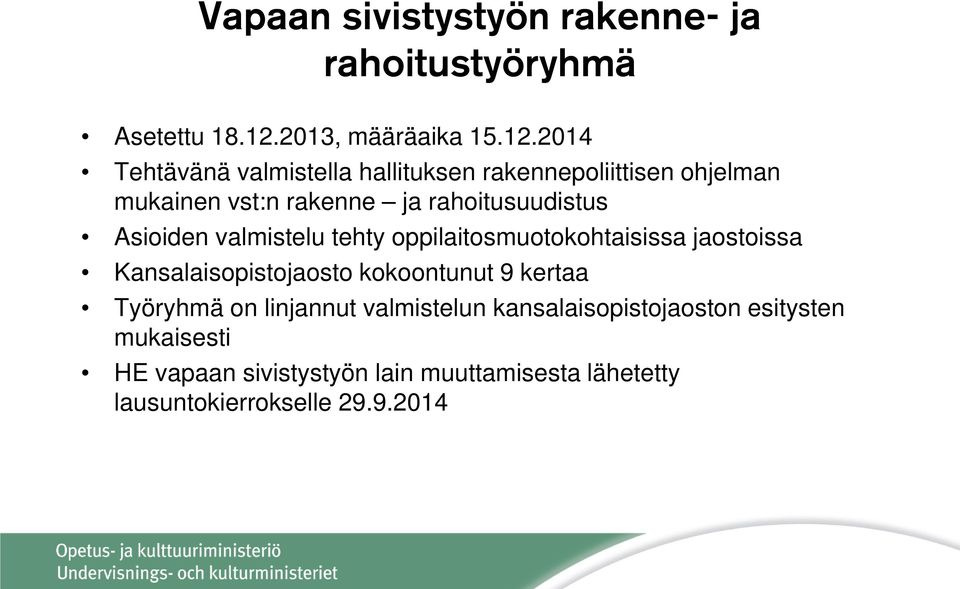 Vapaan sivistystyön rakenne- ja rahoitustyöryhmä

• Asetettu 18.12.2013, määräaika 15.12.2014
• Tehtävänä valmistella hallituksen rakennepoliittisen ohjelman mukainen vst:n rakenne – ja rahoitusuudistus
• Asioiden valmistelu tehty oppilaitosmuotokohtaisissa jaostoissa
• Kansalaisopistojaosto kokoontunut 9 kertaa
• Työryhmä on linjannut valmistelun kansalaisopistojaoston esitysten mukaisesti
• HE vapaan sivistystyön lain muuttamisesta lähetetty lausuntokierrokselle 29.9.2014

Opetus- ja kulttuuriministeriö
Undervisnings- och kulturministeriet